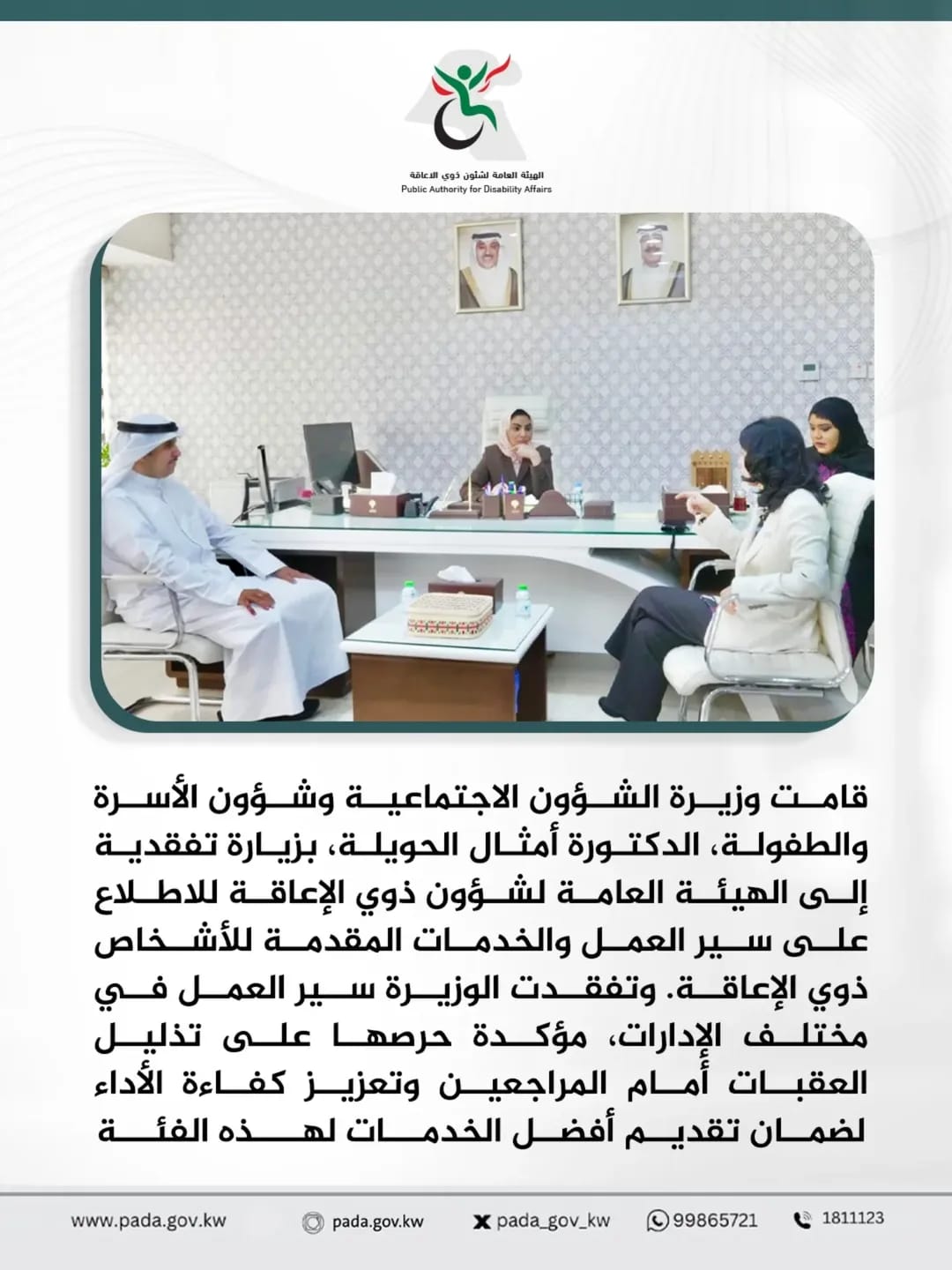 الهيئة العامة لشئون ذوي الاعاقة
Public Authority for Disability Affairs

قامت وزيرة الشؤون الاجتماعية وشؤون الأسرة والطفولة، الدكتورة أمثال الحويلة، بزيارة تفقدية إلى الهيئة العامة لشؤون ذوي الإعاقة للاطلاع على سير العمل والخدمات المقدمة للأشخاص ذوي الإعاقة. وتفقدت الوزيرة سير العمل في مختلف الإدارات، مؤكدة حرصها على تذليل العقبات أمام المراجعين وتعزيز كفاءة الأداء لضمان تقديم أفضل الخدمات لهذه الفئة

www.pada.gov.kw pada.gov.kw pada_gov_kw 99865721 1811123